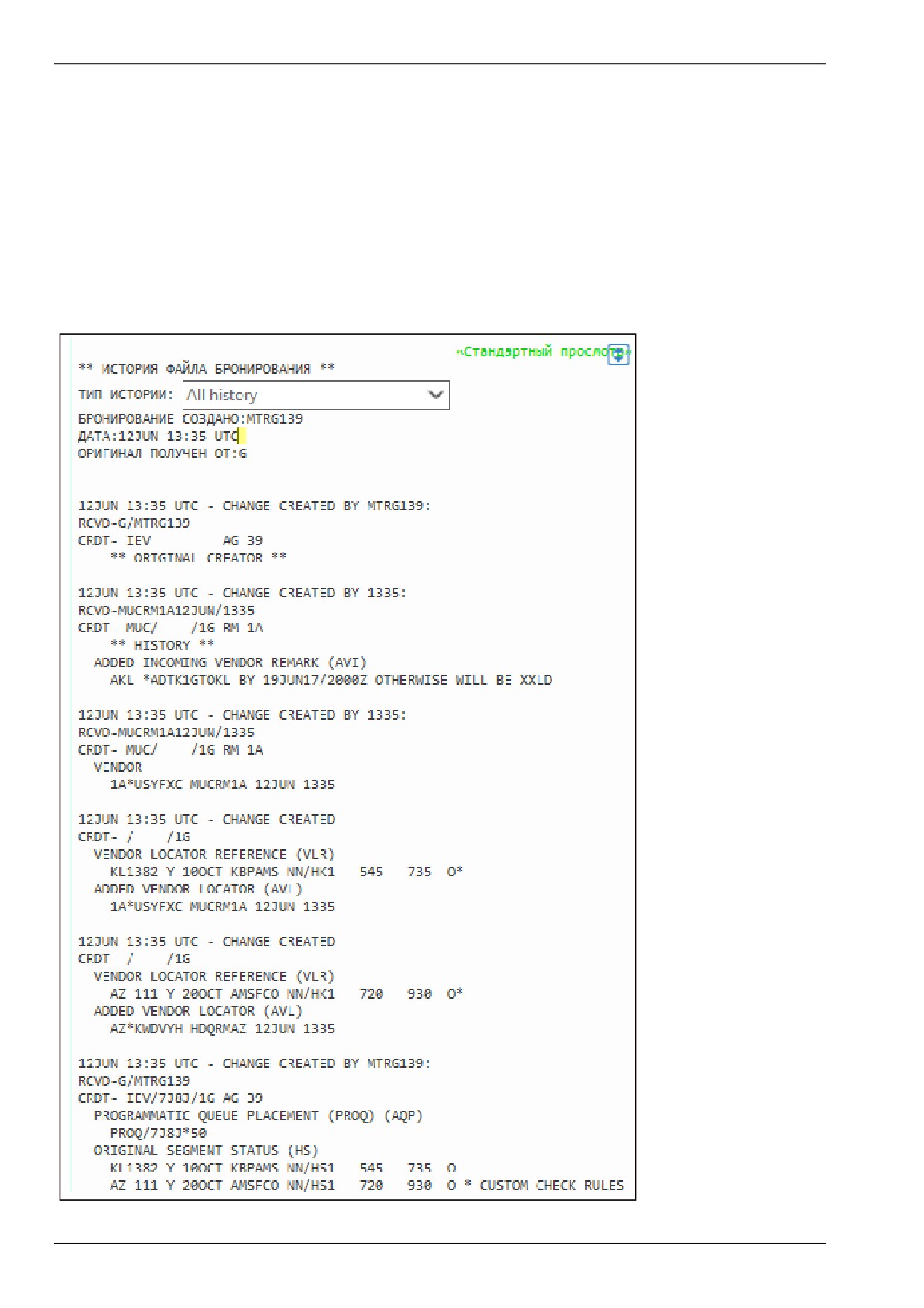 «Стандартный просмотр»

** ИСТОРИЯ ФАЙЛА БРОНИРОВАНИЯ **

ТИП ИСТОРИИ: All history

БРОНИРОВАНИЕ СОЗДАНО:MTRG139
ДАТА:12JUN 13:35 UTC
ОРИГИНАЛ ПОЛУЧЕН ОТ:G

12JUN 13:35 UTC - CHANGE CREATED BY MTRG139:
RCVD-G/MTRG139
CRDT- IEV AG 39
** ORIGINAL CREATOR **

12JUN 13:35 UTC - CHANGE CREATED BY 1335:
RCVD-MUCRM1A12JUN/1335
CRDT- MUC/ /1G RM 1A
** HISTORY **
ADDED INCOMING VENDOR REMARK (AVI)
AKL *ADTK1GTOKL BY 19JUN17/2000Z OTHERWISE WILL BE XXLD

12JUN 13:35 UTC - CHANGE CREATED BY 1335:
RCVD-MUCRM1A12JUN/1335
CRDT- MUC/ /1G RM 1A
VENDOR
1A*USYFXC MUCRM1A 12JUN 1335

12JUN 13:35 UTC - CHANGE CREATED
CRDT- / /1G
VENDOR LOCATOR REFERENCE (VLR)
KL1382 Y 10OCT KBPAMS NN/HK1 545 735 O*
ADDED VENDOR LOCATOR (AVL)
1A*USYFXC MUCRM1A 12JUN 1335

12JUN 13:35 UTC - CHANGE CREATED
CRDT- / /1G
VENDOR LOCATOR REFERENCE (VLR)
AZ 111 Y 20OCT AMSFCO NN/HK1 720 930 O*
ADDED VENDOR LOCATOR (AVL)
AZ*KWDVYH HDQRMAZ 12JUN 1335

12JUN 13:35 UTC - CHANGE CREATED BY MTRG139:
RCVD-G/MTRG139
CRDT- IEV/7J8J/1G AG 39
PROGRAMMATIC QUEUE PLACEMENT (PROQ) (AQP)
PROQ/7J8J*50
ORIGINAL SEGMENT STATUS (HS)
KL1382 Y 10OCT KBPAMS NN/HS1 545 735 O
AZ 111 Y 20OCT AMSFCO NN/HS1 720 930 O * CUSTOM CHECK RULES